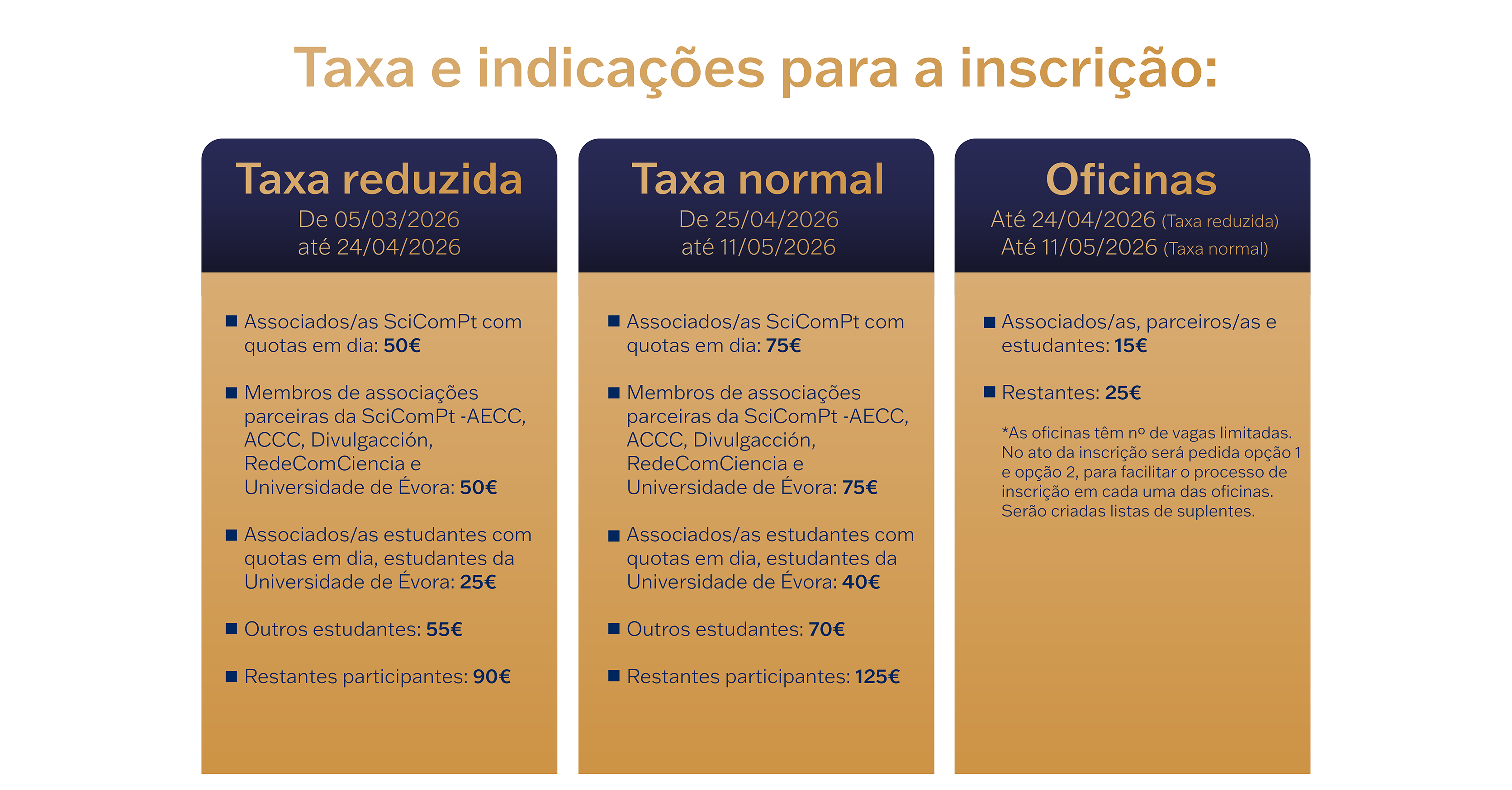 Taxa e indicações para a inscrição:

Taxa reduzida
De 05/03/2026
até 24/04/2026

• Associados/as SciComPt com quotas em dia: 50€
• Membros de associações parceiras da SciComPt -AECC, ACCC, Divulgacción, RedeComCiencia e Universidade de Évora: 50€
• Associados/as estudantes com quotas em dia, estudantes da Universidade de Évora: 25€
• Outros estudantes: 55€
• Restantes participantes: 90€

Taxa normal
De 25/04/2026
até 11/05/2026

• Associados/as SciComPt com quotas em dia: 75€
• Membros de associações parceiras da SciComPt -AECC, ACCC, Divulgacción, RedeComCiencia e Universidade de Évora: 75€
• Associados/as estudantes com quotas em dia, estudantes da Universidade de Évora: 40€
• Outros estudantes: 70€
• Restantes participantes: 125€

Oficinas
Até 24/04/2026 (Taxa reduzida)
Até 11/05/2026 (Taxa normal)

• Associados/as, parceiros/as e estudantes: 15€
• Restantes: 25€

*As oficinas têm nº de vagas limitadas. No ato da inscrição será pedida opção 1 e opção 2, para facilitar o processo de inscrição em cada uma das oficinas. Serão criadas listas de suplentes.